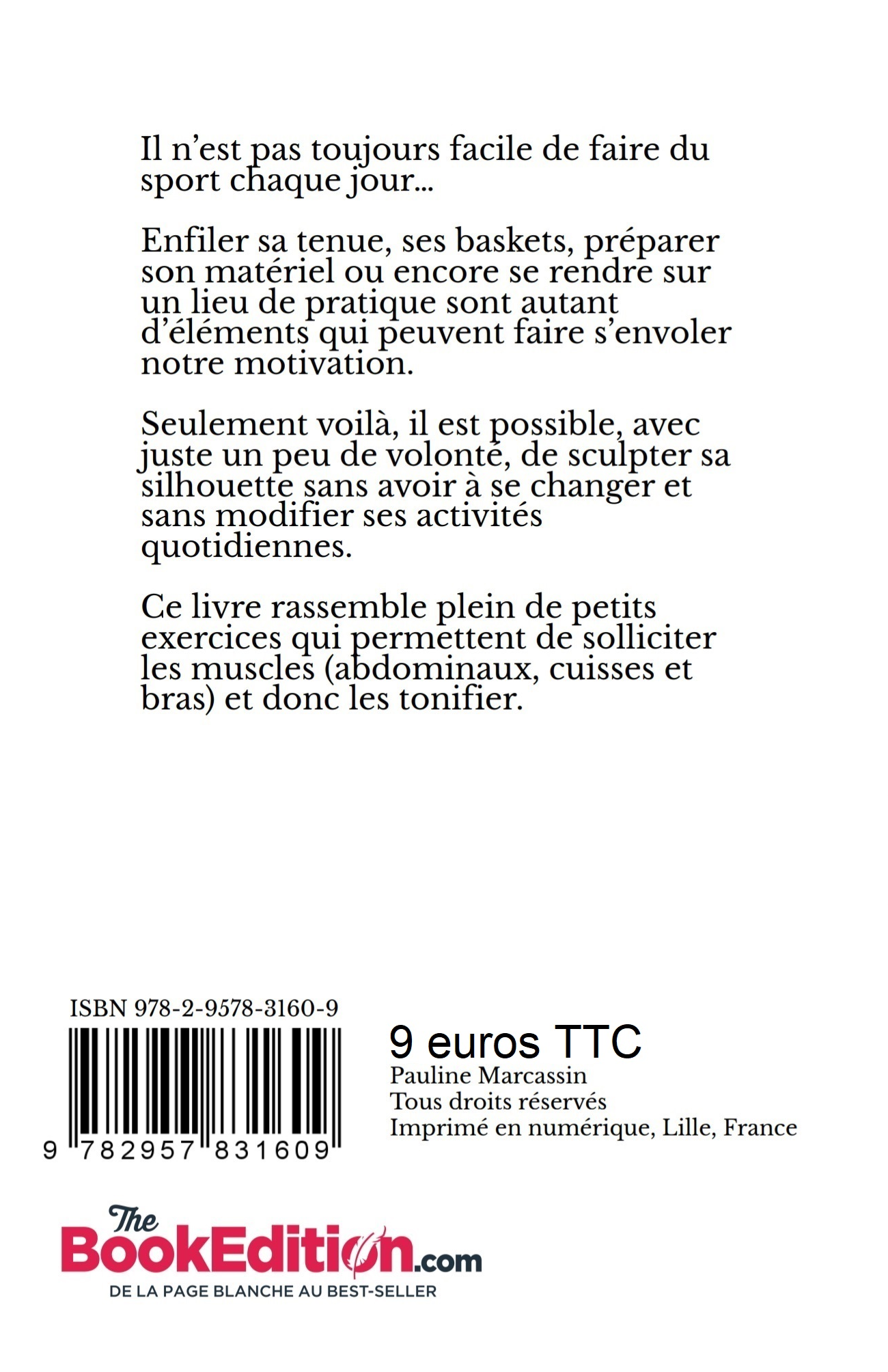 Il n’est pas toujours facile de faire du sport chaque jour...

Enfiler sa tenue, ses baskets, préparer son matériel ou encore se rendre sur un lieu de pratique sont autant d’éléments qui peuvent faire s’envoler notre motivation.

Seulement voilà, il est possible, avec juste un peu de volonté, de sculpter sa silhouette sans avoir à se changer et sans modifier ses activités quotidiennes.

Ce livre rassemble plein de petits exercices qui permettent de solliciter les muscles (abdominaux, cuisses et bras) et donc les tonifier.

ISBN 978-2-9578-3160-9

9 782957 831609

9 euros TTC
Pauline Marcassin
Tous droits réservés
Imprimé en numérique, Lille, France

The BookEdition.com
DE LA PAGE BLANCHE AU BEST-SELLER